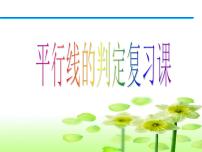 平行线的判定复习课